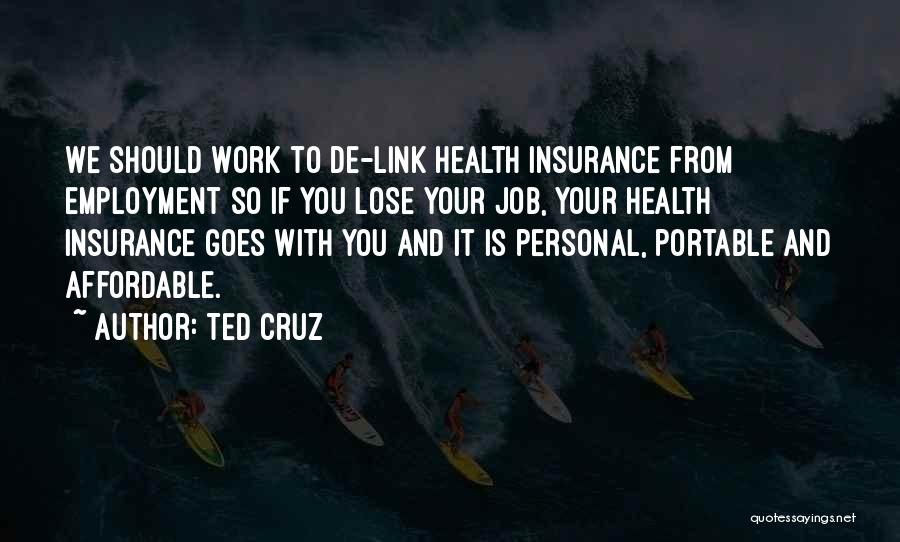 WE SHOULD WORK TO DE-LINK HEALTH INSURANCE FROM EMPLOYMENT SO IF YOU LOSE YOUR JOB, YOUR HEALTH INSURANCE GOES WITH YOU AND IT IS PERSONAL, PORTABLE AND AFFORDABLE.

~ AUTHOR: TED CRUZ

quotessayings.net